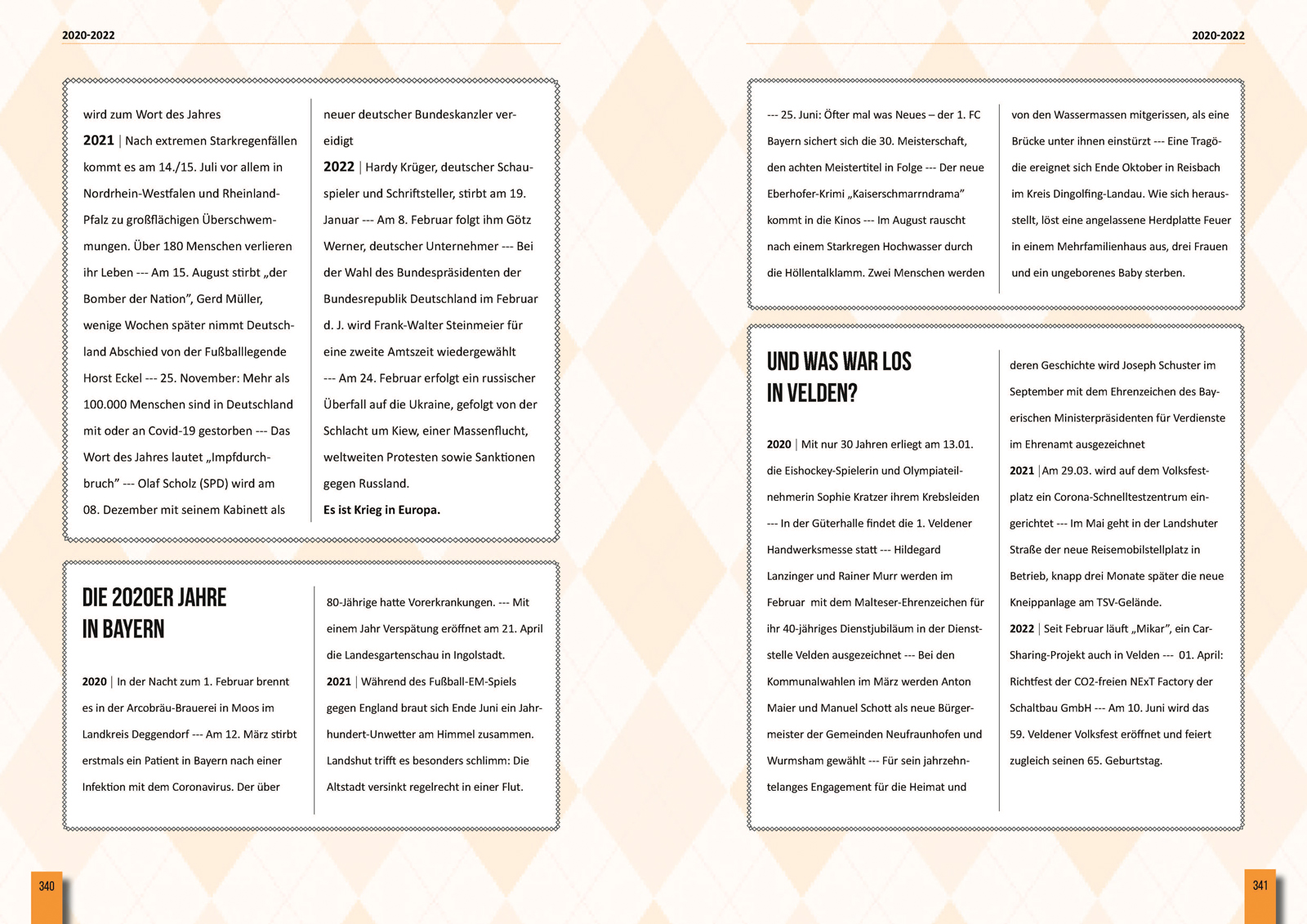 2020-2022

wird zum Wort des Jahres 2021 | Nach extremen Starkregenfällen kommt es am 14./15. Juli vor allem in Nordrhein-Westfalen und Rheinland-Pfalz zu großflächigen Überschwemmungen. Über 180 Menschen verlieren ihr Leben --- Am 15. August stirbt „der Bomber der Nation", Gerd Müller, wenige Wochen später nimmt Deutschland Abschied von der Fußballlegende Horst Eckel --- 25. November: Mehr als 100.000 Menschen sind in Deutschland mit oder an Covid-19 gestorben --- Das Wort des Jahres lautet „Impfdurchbruch" --- Olaf Scholz (SPD) wird am 08. Dezember mit seinem Kabinett als neuer deutscher Bundeskanzler vereidigt

2022 | Hardy Krüger, deutscher Schauspieler und Schriftsteller, stirbt am 19. Januar --- Am 8. Februar folgt ihm Götz Werner, deutscher Unternehmer --- Bei der Wahl des Bundespräsidenten der Bundesrepublik Deutschland im Februar d. J. wird Frank-Walter Steinmeier für eine zweite Amtszeit wiedergewählt --- Am 24. Februar erfolgt ein russischer Überfall auf die Ukraine, gefolgt von der Schlacht um Kiew, einer Massenflucht, weltweiten Protesten sowie Sanktionen gegen Russland.

Es ist Krieg in Europa.

DIE 2020ER JAHRE
IN BAYERN

2020 | In der Nacht zum 1. Februar brennt es in der Arcobräu-Brauerei in Moos im Landkreis Deggendorf --- Am 12. März stirbt erstmals ein Patient in Bayern nach einer Infektion mit dem Coronavirus. Der über 80-Jährige hatte Vorerkrankungen. --- Mit einem Jahr Verspätung eröffnet am 21. April die Landesgartenschau in Ingolstadt.

2021 | Während des Fußball-EM-Spiels gegen England braut sich Ende Juni ein Jahrhundert-Unwetter am Himmel zusammen. Landshut trifft es besonders schlimm: Die Altstadt versinkt regelrecht in einer Flut.

340

2020-2022

--- 25. Juni: Öfter mal was Neues – der 1. FC Bayern sichert sich die 30. Meisterschaft, den achten Meistertitel in Folge --- Der neue Eberhofer-Krimi „Kaiserschmarrndrama" kommt in die Kinos --- Im August rauscht nach einem Starkregen Hochwasser durch die Höllentalklamm. Zwei Menschen werden von den Wassermassen mitgerissen, als eine Brücke unter ihnen einstürzt --- Eine Tragödie ereignet sich Ende Oktober in Reisbach im Kreis Dingolfing-Landau. Wie sich herausstellt, löst eine angelassene Herdplatte Feuer in einem Mehrfamilienhaus aus, drei Frauen und ein ungeborenes Baby sterben.

UND WAS WAR LOS
IN VELDEN?

2020 | Mit nur 30 Jahren erliegt am 13.01. die Eishockey-Spielerin und Olympiateilnehmerin Sophie Kratzer ihrem Krebsleiden --- In der Güterhalle findet die 1. Veldener Handwerksmesse statt --- Hildegard Lanzinger und Rainer Murr werden im Februar mit dem Malteser-Ehrenzeichen für ihr 40-jähriges Dienstjubiläum in der Dienststelle Velden ausgezeichnet --- Bei den Kommunalwahlen im März werden Anton Maier und Manuel Schott als neue Bürgermeister der Gemeinden Neufraunhofen und Wurmsham gewählt --- Für sein jahrzehntelanges Engagement für die Heimat und deren Geschichte wird Joseph Schuster im September mit dem Ehrenzeichen des Bayerischen Ministerpräsidenten für Verdienste im Ehrenamt ausgezeichnet

2021 |Am 29.03. wird auf dem Volksfestplatz ein Corona-Schnelltestzentrum eingerichtet --- Im Mai geht in der Landshuter Straße der neue Reisemobilstellplatz in Betrieb, knapp drei Monate später die neue Kneippanlage am TSV-Gelände.

2022 | Seit Februar läuft „Mikar", ein Car-Sharing-Projekt auch in Velden --- 01. April: Richtfest der CO2-freien NExT Factory der Schaltbau GmbH --- Am 10. Juni wird das 59. Veldener Volksfest eröffnet und feiert zugleich seinen 65. Geburtstag.

341